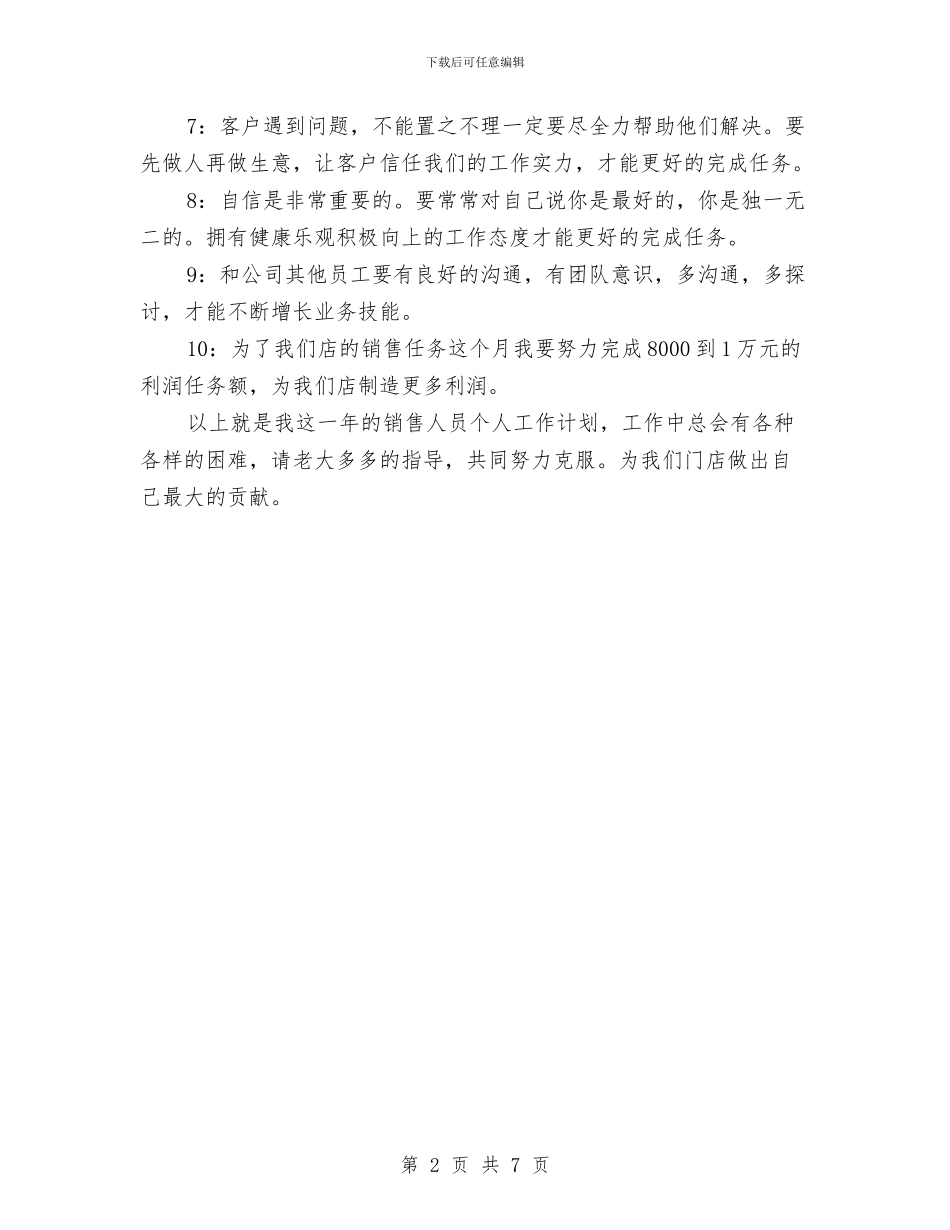 下载后可任意编辑

7：客户遇到问题，不能置之不理一定要尽全力帮助他们解决。要先做人再做生意，让客户信任我们的工作实力，才能更好的完成任务。

8：自信是非常重要的。要常常对自己说你是最好的，你是独一无二的。拥有健康乐观积极向上的工作态度才能更好的完成任务。

9：和公司其他员工要有良好的沟通，有团队意识，多沟通，多探讨，才能不断增长业务技能。

10：为了我们店的销售任务这个月我要努力完成8000到1万元的利润任务额，为我们店制造更多利润。

以上就是我这一年的销售人员个人工作计划，工作中总会有各种各样的困难，请老大多多的指导，共同努力克服。为我们门店做出自己最大的贡献。

第 2 页 共 7 页